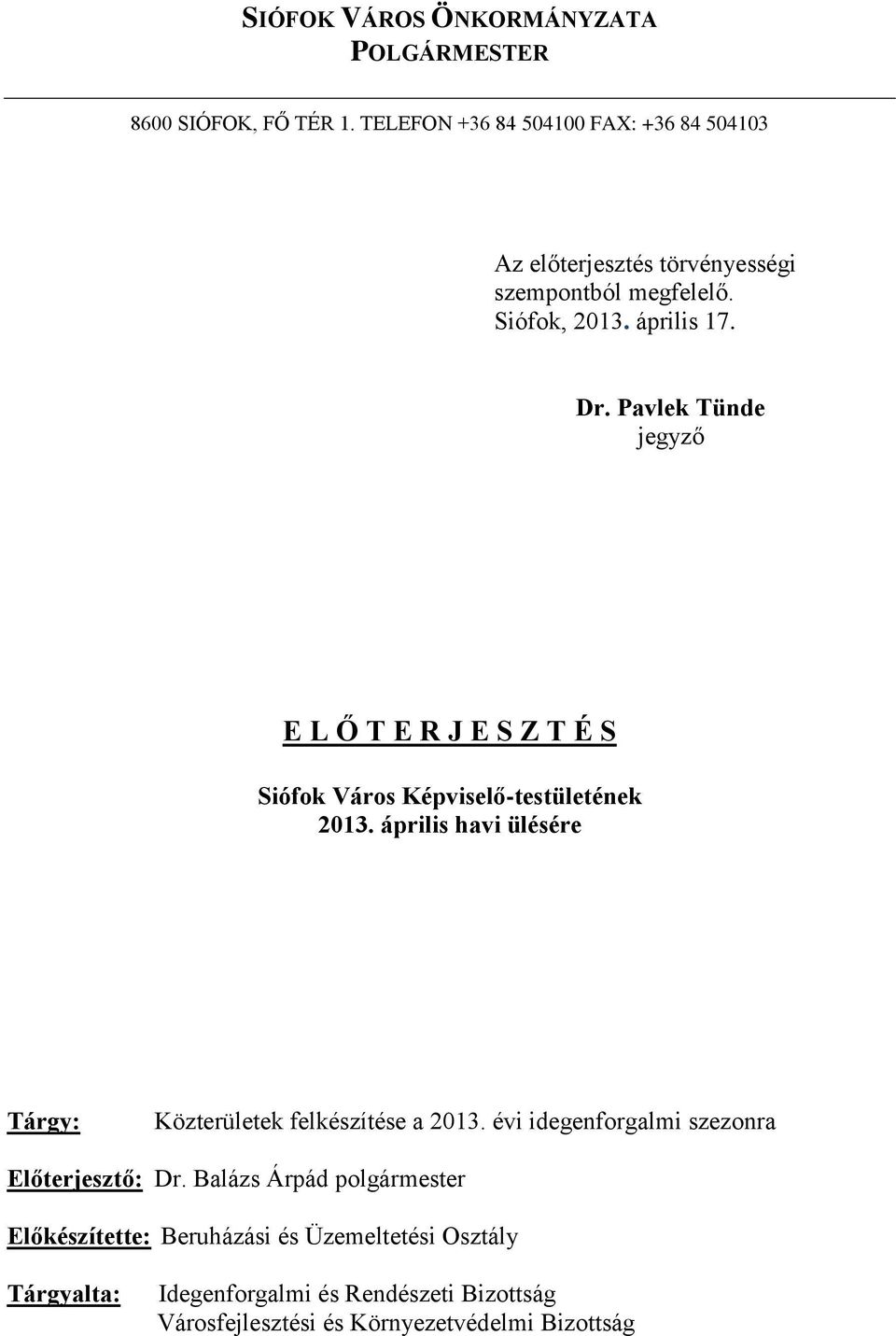 SIÓFOK VÁROS ÖNKORMÁNYZATA
POLGÁRMESTER

8600 SIÓFOK, FŐ TÉR 1. TELEFON +36 84 504100 FAX: +36 84 504103

Az előterjesztés törvényességi szempontból megfelelő.
Siófok, 2013. április 17.

Dr. Pavlek Tünde
jegyző

E L Ő T E R J E S Z T É S

Siófok Város Képviselő-testületének
2013. április havi ülésére

Tárgy: Közterületek felkészítése a 2013. évi idegenforgalmi szezonra

Előterjesztő: Dr. Balázs Árpád polgármester

Előkészítette: Beruházási és Üzemeltetési Osztály

Tárgyalta: Idegenforgalmi és Rendészeti Bizottság
Városfejlesztési és Környezetvédelmi Bizottság